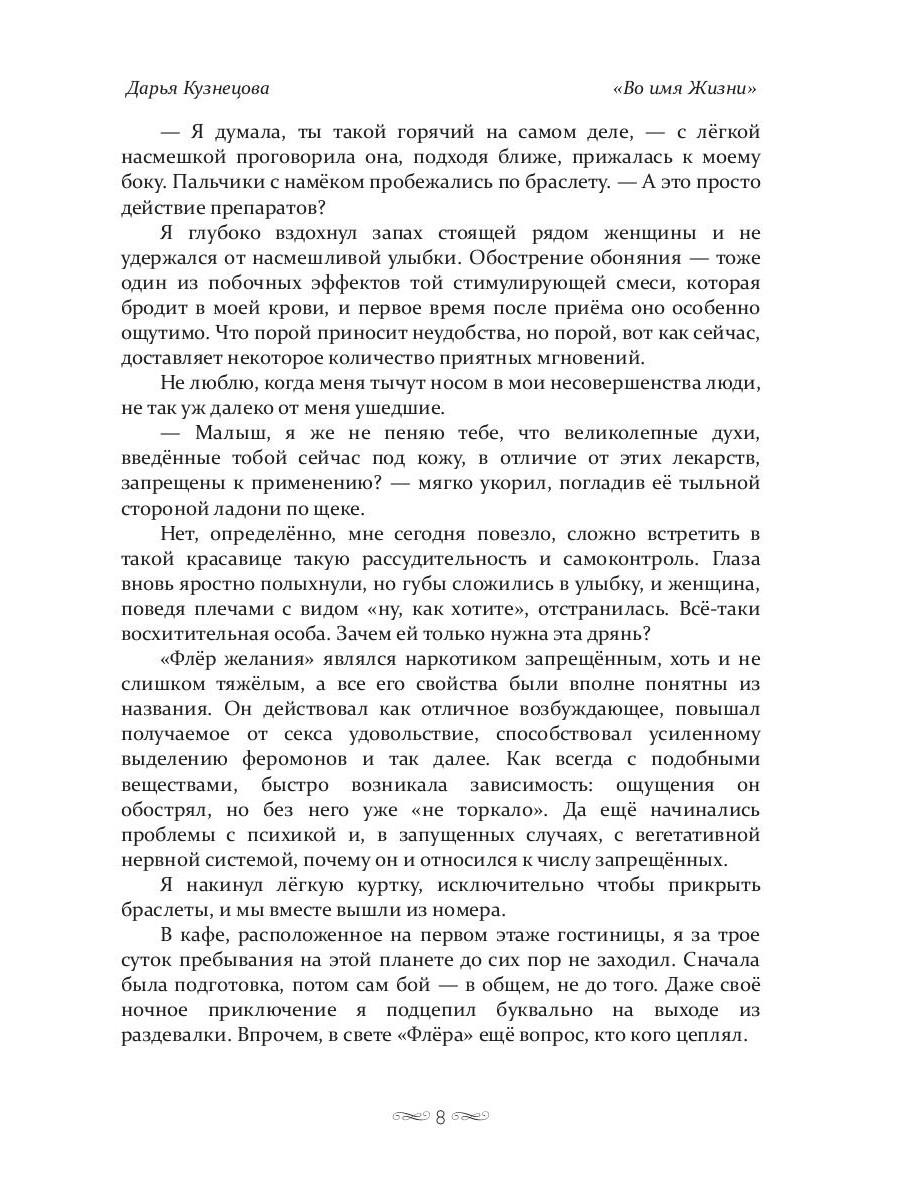 Дарья Кузнецова

«Во имя Жизни»

— Я думала, ты такой горячий на самом деле, — с лёгкой насмешкой проговорила она, подходя ближе, прижалась к моему боку. Пальчики с намёком пробежались по браслету. — А это просто действие препаратов?

Я глубоко вздохнул запах стоящей рядом женщины и не удержался от насмешливой улыбки. Обострение обоняния — тоже один из побочных эффектов той стимулирующей смеси, которая бродит в моей крови, и первое время после приёма оно особенно ощутимо. Что порой приносит неудобства, но порой, вот как сейчас, доставляет некоторое количество приятных мгновений.

Не люблю, когда меня тычут носом в мои несовершенства люди, не так уж далеко от меня ушедшие.

— Малыш, я же не пеняю тебе, что великолепные духи, введённые тобой сейчас под кожу, в отличие от этих лекарств, запрещены к применению? — мягко укорил, погладив её тыльной стороной ладони по щеке.

Нет, определённо, мне сегодня повезло, сложно встретить в такой красавице такую рассудительность и самоконтроль. Глаза вновь яростно полыхнули, но губы сложились в улыбку, и женщина, поведя плечами с видом «ну, как хотите», отстранилась. Всё-таки восхитительная особа. Зачем ей только нужна эта дрянь?

«Флёр желания» являлся наркотиком запрещённым, хоть и не слишком тяжёлым, а все его свойства были вполне понятны из названия. Он действовал как отличное возбуждающее, повышал получаемое от секса удовольствие, способствовал усиленному выделению феромонов и так далее. Как всегда с подобными веществами, быстро возникала зависимость: ощущения он обострял, но без него уже «не торкало». Да ещё начинались проблемы с психикой и, в запущенных случаях, с вегетативной нервной системой, почему он и относился к числу запрещённых.

Я накинул лёгкую куртку, исключительно чтобы прикрыть браслеты, и мы вместе вышли из номера.

В кафе, расположенное на первом этаже гостиницы, я за трое суток пребывания на этой планете до сих пор не заходил. Сначала была подготовка, потом сам бой — в общем, не до того. Даже своё ночное приключение я подцепил буквально на выходе из раздевалки. Впрочем, в свете «Флёра» ещё вопрос, кто кого цеплял.

8